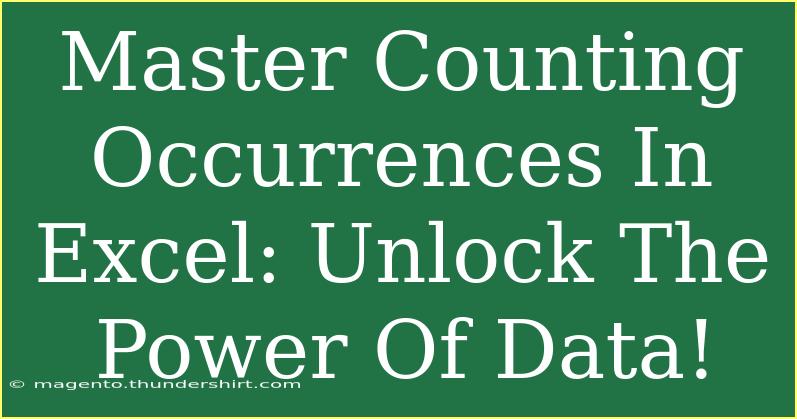 Master Counting Occurrences In Excel: Unlock The Power Of Data!

© magento.thundershirt.com